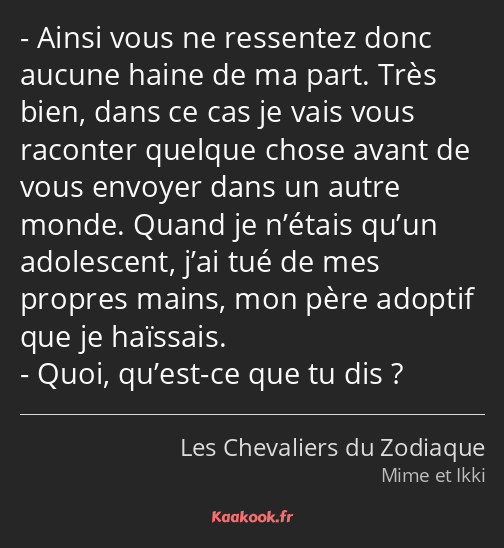 - Ainsi vous ne ressentez donc aucune haine de ma part. Très bien, dans ce cas je vais vous raconter quelque chose avant de vous envoyer dans un autre monde. Quand je n’étais qu’un adolescent, j’ai tué de mes propres mains, mon père adoptif que je haïssais.
- Quoi, qu’est-ce que tu dis ?

Les Chevaliers du Zodiaque
Mime et Ikki

Kaakook.fr